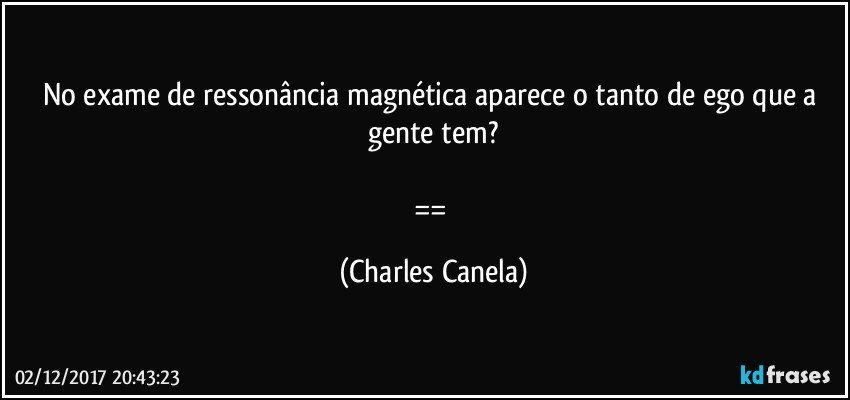 No exame de ressonância magnética aparece o tanto de ego que a gente tem?

==

(Charles Canela)

02/12/2017 20:43:23

kdfrases